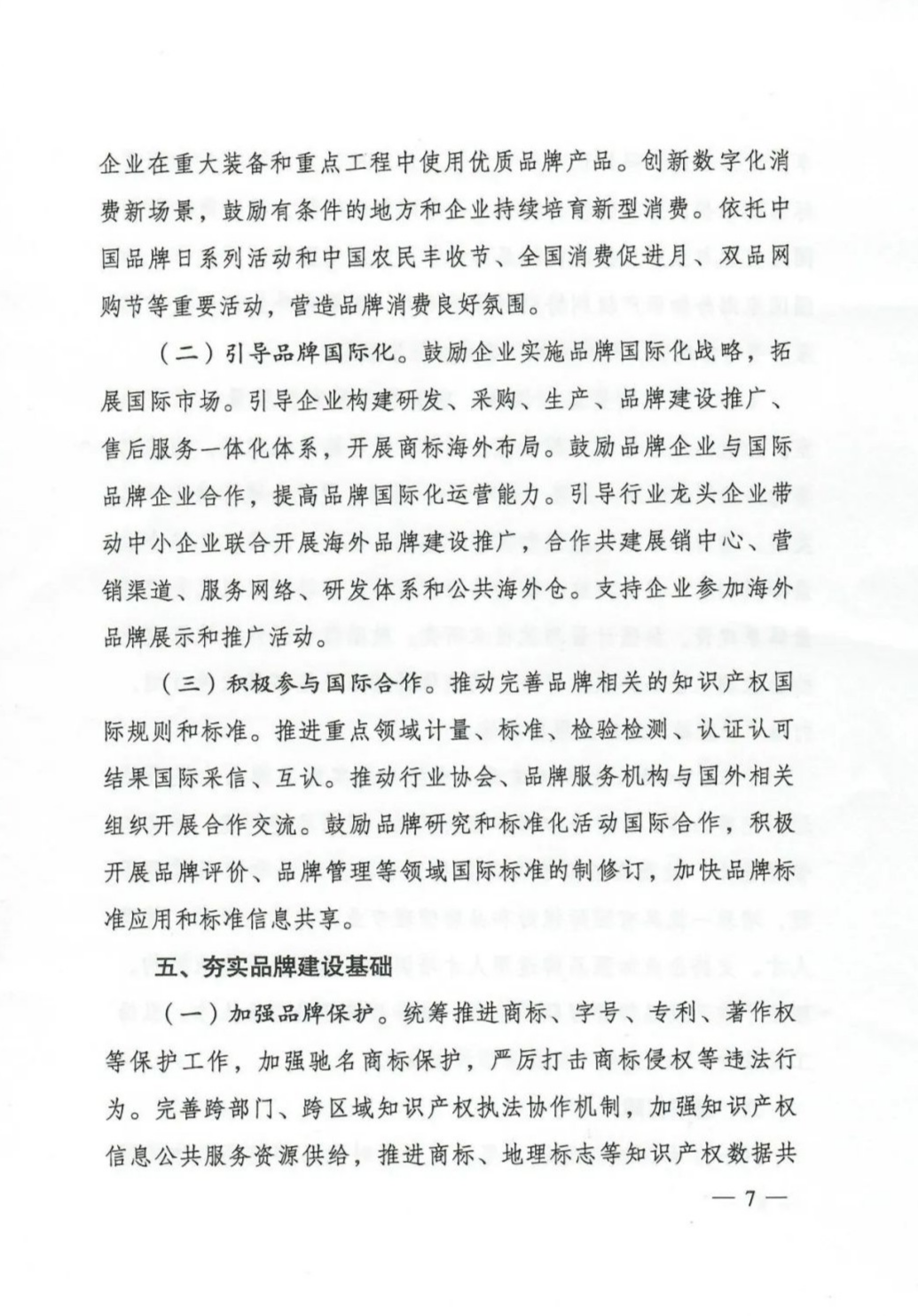 企业在重大装备和重点工程中使用优质品牌产品。创新数字化消费新场景，鼓励有条件的地方和企业持续培育新型消费。依托中国品牌日系列活动和中国农民丰收节、全国消费促进月、双品网购节等重要活动，营造品牌消费良好氛围。

（二）引导品牌国际化。鼓励企业实施品牌国际化战略，拓展国际市场。引导企业构建研发、采购、生产、品牌建设推广、售后服务一体化体系，开展商标海外布局。鼓励品牌企业与国际品牌企业合作，提高品牌国际化运营能力。引导行业龙头企业带动中小企业联合开展海外品牌建设推广，合作共建展销中心、营销渠道、服务网络、研发体系和公共海外仓。支持企业参加海外品牌展示和推广活动。

（三）积极参与国际合作。推动完善品牌相关的知识产权国际规则和标准。推进重点领域计量、标准、检验检测、认证认可结果国际采信、互认。推动行业协会、品牌服务机构与国外相关组织开展合作交流。鼓励品牌研究和标准化活动国际合作，积极开展品牌评价、品牌管理等领域国际标准的制修订，加快品牌标准应用和标准信息共享。

五、夯实品牌建设基础

（一）加强品牌保护。统筹推进商标、字号、专利、著作权等保护工作，加强驰名商标保护，严厉打击商标侵权等违法行为。完善跨部门、跨区域知识产权执法协作机制，加强知识产权信息公共服务资源供给，推进商标、地理标志等知识产权数据共

— 7 —